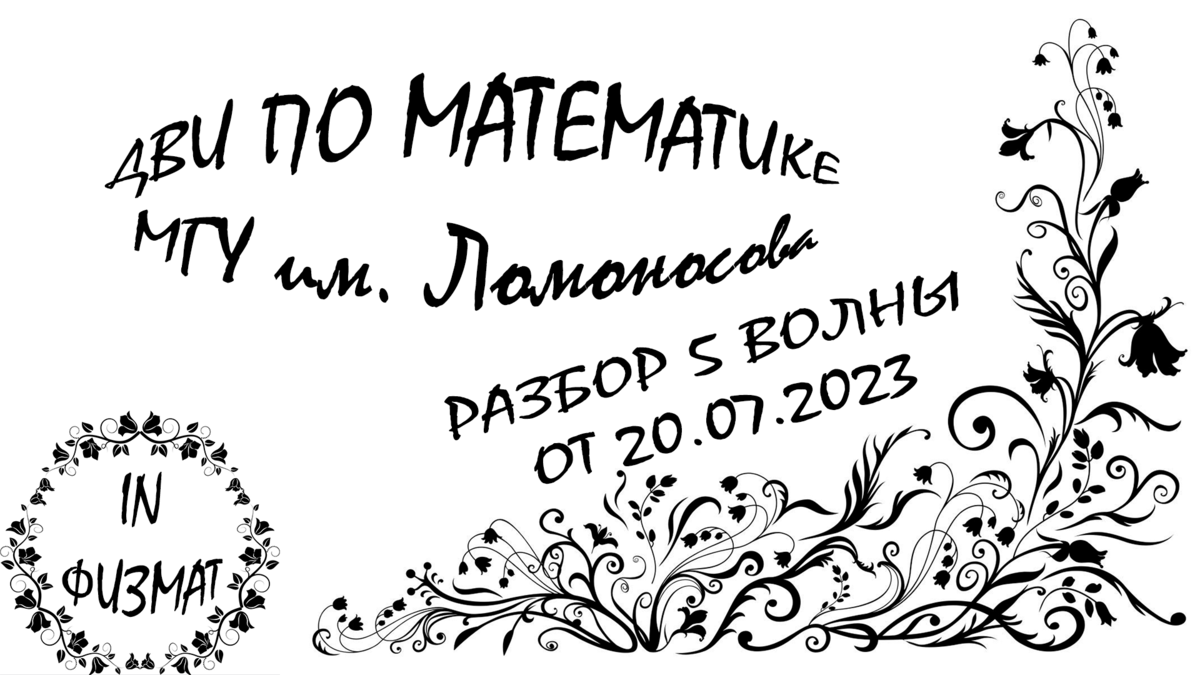 ДВИ ПО МАТЕМАТИКЕ
МГУ им. Ломоносова

РАЗБОР 5 ВОЛНЫ
ОТ 20.07.2023

IN
ФИЗМАТ